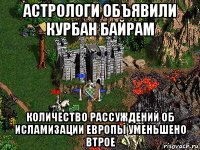 АСТРОЛОГИ ОБЪЯВИЛИ КУРБАН БАЙРАМ

КОЛИЧЕСТВО РАССУЖДЕНИЙ ОБ ИСЛАМИЗАЦИИ ЕВРОПЫ УМЕНЬШЕНО ВТРОЕ

risovach.ru